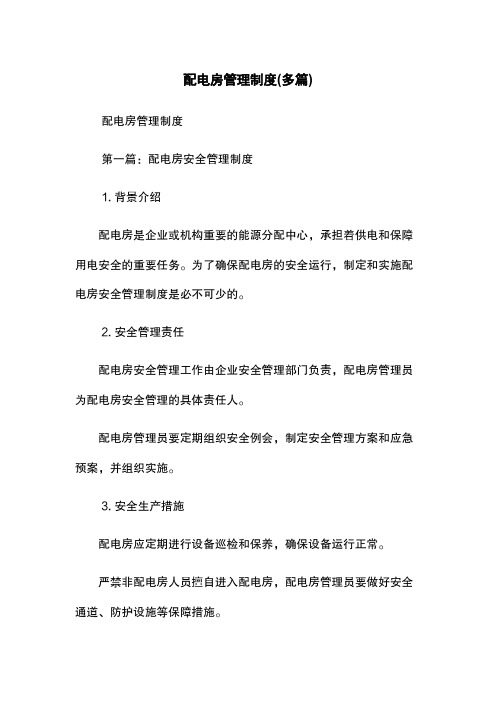 配电房管理制度(多篇)

配电房管理制度

第一篇：配电房安全管理制度

1. 背景介绍

配电房是企业或机构重要的能源分配中心，承担着供电和保障用电安全的重要任务。为了确保配电房的安全运行，制定和实施配电房安全管理制度是必不可少的。

2. 安全管理责任

配电房安全管理工作由企业安全管理部门负责，配电房管理员为配电房安全管理的具体责任人。

配电房管理员要定期组织安全例会，制定安全管理方案和应急预案，并组织实施。

3. 安全生产措施

配电房应定期进行设备巡检和保养，确保设备运行正常。

严禁非配电房人员擅自进入配电房，配电房管理员要做好安全通道、防护设施等保障措施。